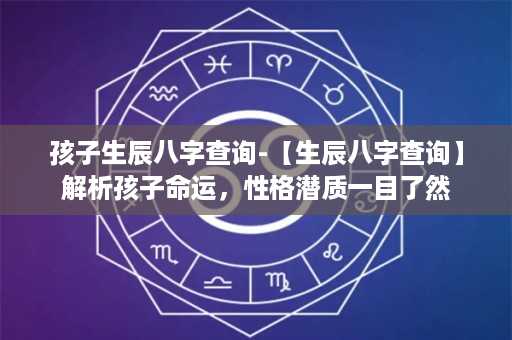 孩子生辰八字查询-【生辰八字查询】解析孩子命运，性格潜质一目了然